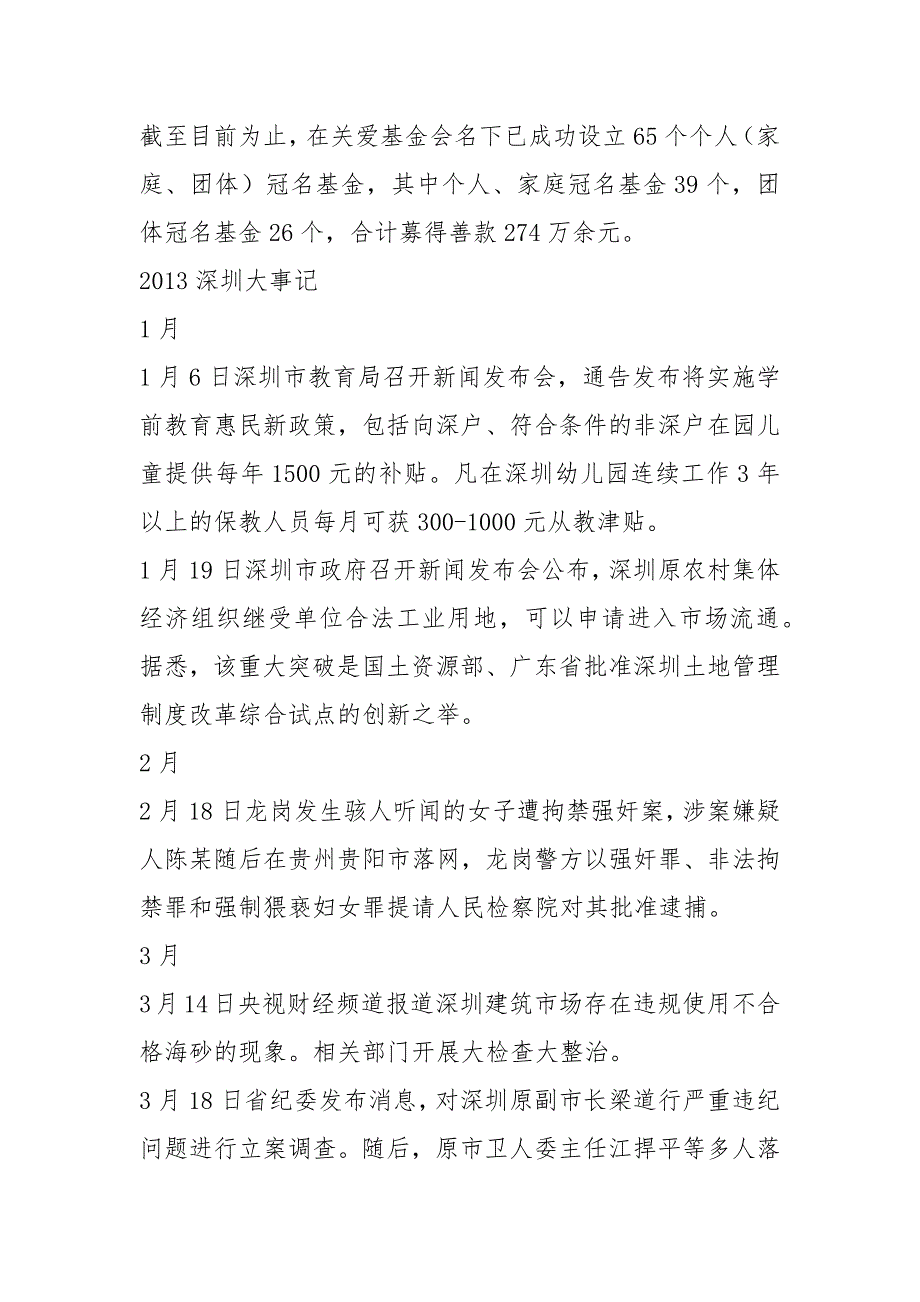 截至目前为止，在关爱基金会名下已成功设立65个个人（家庭、团体）冠名基金，其中个人、家庭冠名基金39个，团体冠名基金26个，合计募得善款274万余元。

2013深圳大事记

1月

1月6日深圳市教育局召开新闻发布会，通告发布将实施学前教育惠民新政策，包括向深户、符合条件的非深户在园儿童提供每年1500元的补贴。凡在深圳幼儿园连续工作3年以上的保教人员每月可获300-1000元从教津贴。

1月19日深圳市政府召开新闻发布会公布，深圳原农村集体经济组织继受单位合法工业用地，可以申请进入市场流通。据悉，该重大突破是国土资源部、广东省批准深圳土地管理制度改革综合试点的创新之举。

2月

2月18日龙岗发生骇人听闻的女子遭拘禁强奸案，涉案嫌疑人陈某随后在贵州贵阳市落网，龙岗警方以强奸罪、非法拘禁罪和强制猥亵妇女罪提请人民检察院对其批准逮捕。

3月

3月14日央视财经频道报道深圳建筑市场存在违规使用不合格海砂的现象。相关部门开展大检查大整治。

3月18日省纪委发布消息，对深圳原副市长梁道行严重违纪问题进行立案调查。随后，原市卫人委主任江捍平等多人落